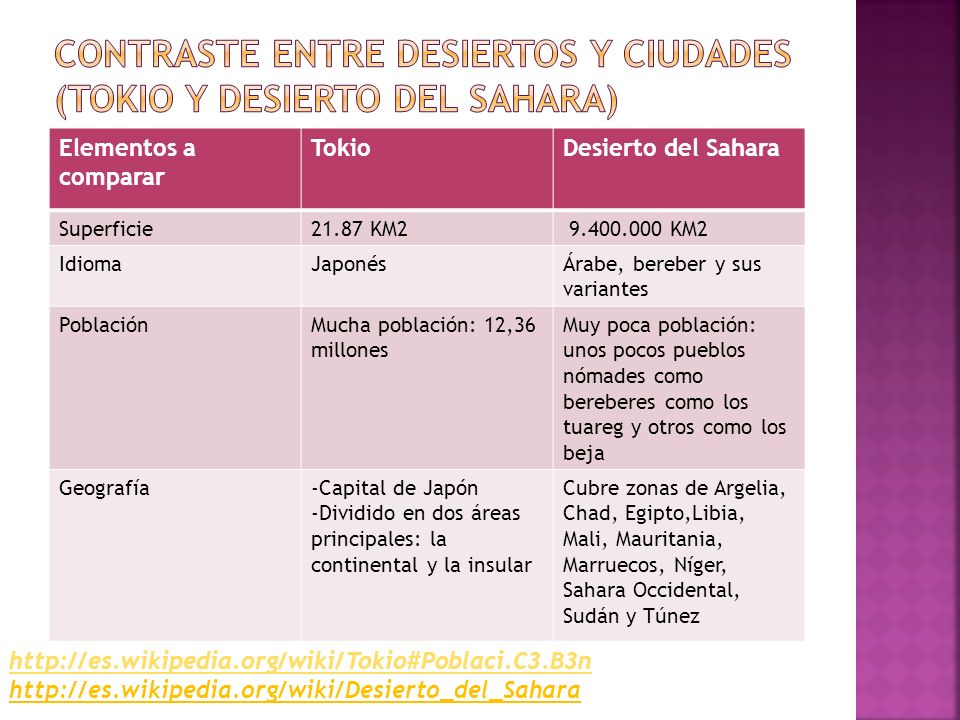 CONTRASTE ENTRE DESIERTOS Y CIUDADES (TOKIO Y DESIERTO DEL SAHARA)

| Elementos a comparar | Tokio | Desierto del Sahara |
|---|---|---|
| Superficie | 21.87 KM2 | 9.400.000 KM2 |
| Idioma | Japonés | Árabe, bereber y sus variantes |
| Población | Mucha población: 12,36 millones | Muy poca población: unos pocos pueblos nómades como bereberes como los tuareg y otros como los beja |
| Geografía | -Capital de Japón -Dividido en dos áreas principales: la continental y la insular | Cubre zonas de Argelia, Chad, Egipto,Libia, Mali, Mauritania, Marruecos, Níger, Sahara Occidental, Sudán y Túnez |

http://es.wikipedia.org/wiki/Tokio#Poblaci.C3.B3n
http://es.wikipedia.org/wiki/Desierto_del_Sahara